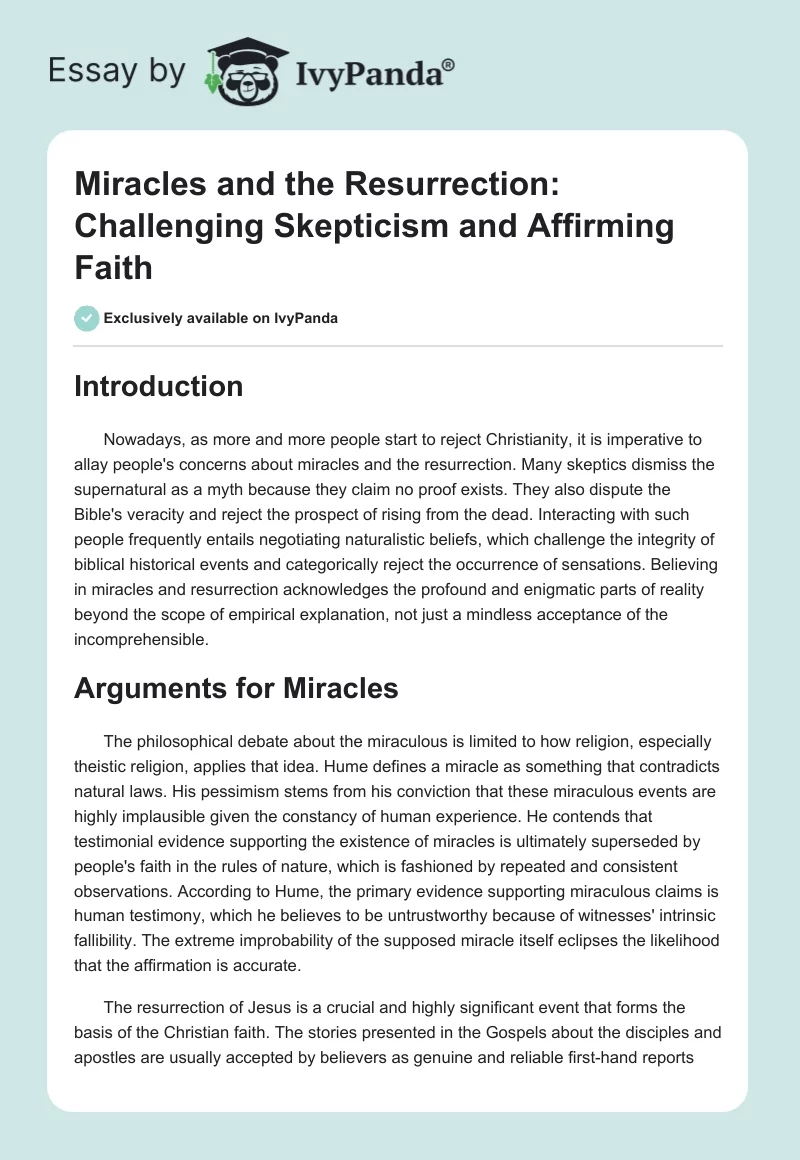 Essay by IvyPanda®

Miracles and the Resurrection: Challenging Skepticism and Affirming Faith

Exclusively available on IvyPanda

Introduction

Nowadays, as more and more people start to reject Christianity, it is imperative to allay people's concerns about miracles and the resurrection. Many skeptics dismiss the supernatural as a myth because they claim no proof exists. They also dispute the Bible's veracity and reject the prospect of rising from the dead. Interacting with such people frequently entails negotiating naturalistic beliefs, which challenge the integrity of biblical historical events and categorically reject the occurrence of sensations. Believing in miracles and resurrection acknowledges the profound and enigmatic parts of reality beyond the scope of empirical explanation, not just a mindless acceptance of the incomprehensible.

Arguments for Miracles

The philosophical debate about the miraculous is limited to how religion, especially theistic religion, applies that idea. Hume defines a miracle as something that contradicts natural laws. His pessimism stems from his conviction that these miraculous events are highly implausible given the constancy of human experience. He contends that testimonial evidence supporting the existence of miracles is ultimately superseded by people's faith in the rules of nature, which is fashioned by repeated and consistent observations. According to Hume, the primary evidence supporting miraculous claims is human testimony, which he believes to be untrustworthy because of witnesses' intrinsic fallibility. The extreme improbability of the supposed miracle itself eclipses the likelihood that the affirmation is accurate.

The resurrection of Jesus is a crucial and highly significant event that forms the basis of the Christian faith. The stories presented in the Gospels about the disciples and apostles are usually accepted by believers as genuine and reliable first-hand reports